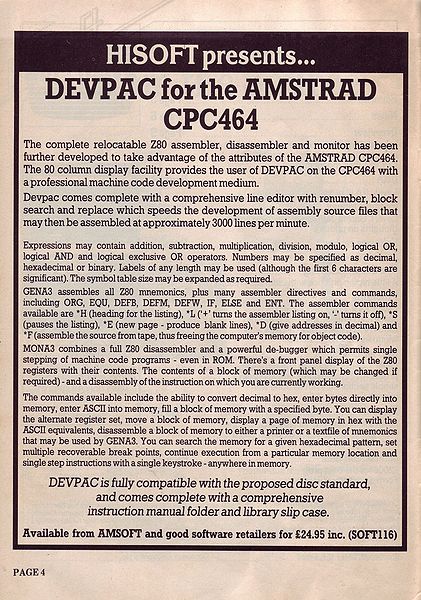 HISOFT presents...

DEVPAC for the AMSTRAD CPC464

The complete relocatable Z80 assembler, disassembler and monitor has been further developed to take advantage of the attributes of the AMSTRAD CPC464. The 80 column display facility provides the user of DEVPAC on the CPC464 with a professional machine code development medium.

Devpac comes complete with a comprehensive line editor with renumber, block search and replace which speeds the development of assembly source files that may then be assembled at approximately 3000 lines per minute.

Expressions may contain addition, subtraction, multiplication, division, modulo, logical OR, logical AND and logical exclusive OR operators. Numbers may be specified as decimal, hexadecimal or binary. Labels of any length may be used (although the first 6 characters are significant). The symbol table size may be expanded as required.

GENA3 assembles all Z80 mnemonics, plus many assembler directives and commands, including ORG, EQU, DEFB, DEFM, DEFW, IF, ELSE and ENT. The assembler commands available are *H (heading for the listing), *L ('+' turns the assembler listing on, '-' turns it off), *S (pauses the listing), *E (new page - produce blank lines), *D (give addresses in decimal) and *F (assemble the source from tape, thus freeing the computer's memory for object code).

MONA3 combines a full Z80 disassembler and a powerful de-bugger which permits single stepping of machine code programs - even in ROM. There's a front panel display of the Z80 registers with their contents. The contents of a block of memory (which may be changed if required) - and a disassembly of the instruction on which you are currently working.

The commands available include the ability to convert decimal to hex, enter bytes directly into memory, enter ASCII into memory, fill a block of memory with a specified byte. You can display the alternate register set, move a block of memory, display a page of memory in hex with the ASCII equivalents, disassemble a block of memory to either a printer or a textfile of mnemonics that may be used by GENA3. You can search the memory for a given hexadecimal pattern, set multiple recoverable break points, continue execution from a particular memory location and single step instructions with a single keystroke - anywhere in memory.

DEVPAC is fully compatible with the proposed disc standard, and comes complete with a comprehensive instruction manual folder and library slip case.

Available from AMSOFT and good software retailers for £24.95 inc. (SOFT116)

PAGE 4